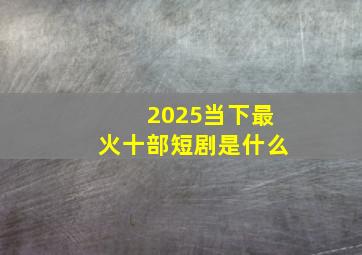 2025当下最火十部短剧是什么